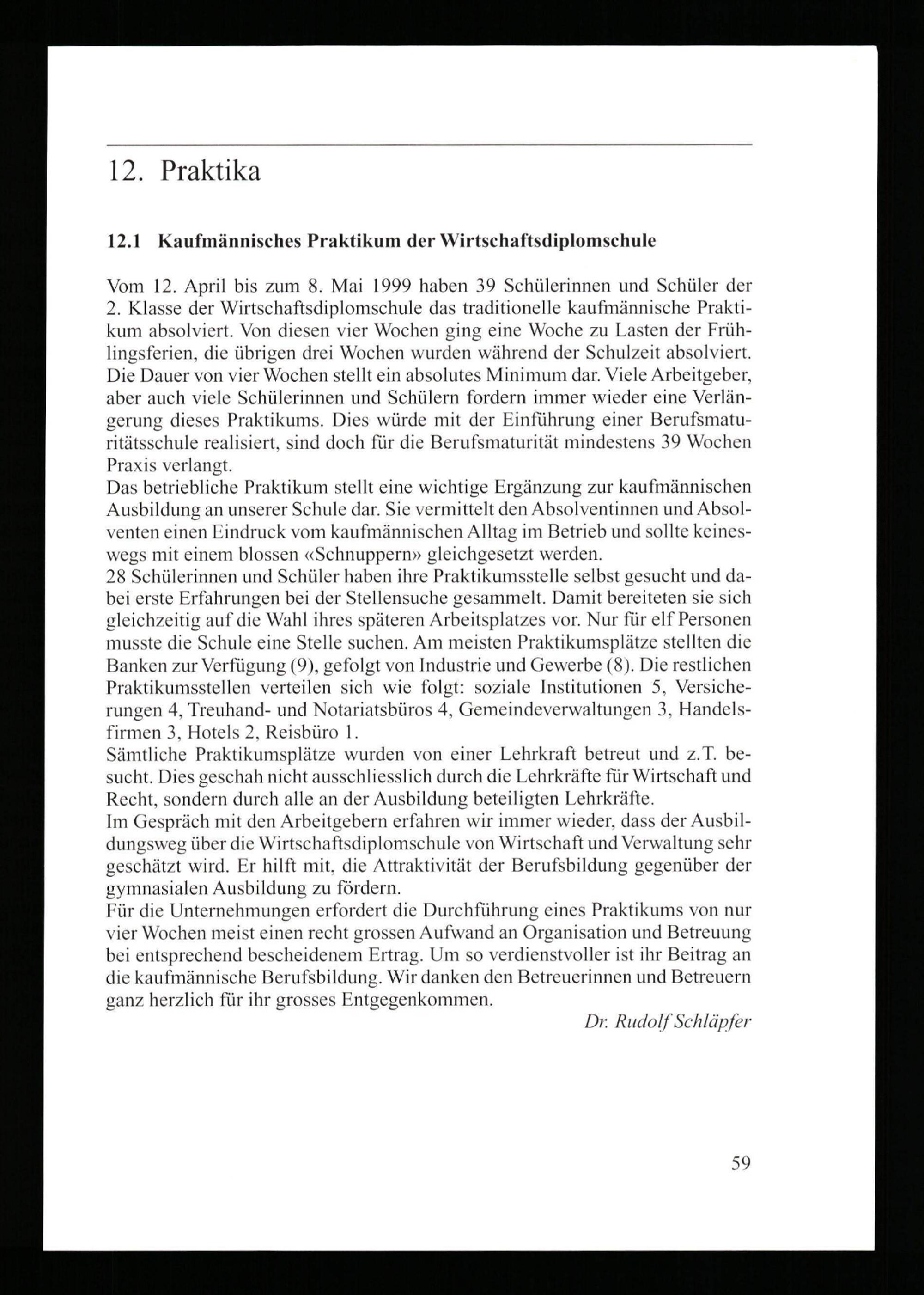 12. Praktika

12.1 Kaufmännisches Praktikum der Wirtschaftsdiplomschule

Vom 12. April bis zum 8. Mai 1999 haben 39 Schülerinnen und Schüler der 2. Klasse der Wirtschaftsdiplomschule das traditionelle kaufmännische Praktikum absolviert. Von diesen vier Wochen ging eine Woche zu Lasten der Frühlingsferien, die übrigen drei Wochen wurden während der Schulzeit absolviert. Die Dauer von vier Wochen stellt ein absolutes Minimum dar. Viele Arbeitgeber, aber auch viele Schülerinnen und Schülern fordern immer wieder eine Verlängerung dieses Praktikums. Dies würde mit der Einführung einer Berufsmaturitätsschule realisiert, sind doch für die Berufsmaturität mindestens 39 Wochen Praxis verlangt.
Das betriebliche Praktikum stellt eine wichtige Ergänzung zur kaufmännischen Ausbildung an unserer Schule dar. Sie vermittelt den Absolventinnen und Absolventen einen Eindruck vom kaufmännischen Alltag im Betrieb und sollte keineswegs mit einem blossen «Schnuppern» gleichgesetzt werden.
28 Schülerinnen und Schüler haben ihre Praktikumsstelle selbst gesucht und dabei erste Erfahrungen bei der Stellensuche gesammelt. Damit bereiteten sie sich gleichzeitig auf die Wahl ihres späteren Arbeitsplatzes vor. Nur für elf Personen musste die Schule eine Stelle suchen. Am meisten Praktikumsplätze stellten die Banken zur Verfügung (9), gefolgt von Industrie und Gewerbe (8). Die restlichen Praktikumsstellen verteilen sich wie folgt: soziale Institutionen 5, Versicherungen 4, Treuhand- und Notariatsbüros 4, Gemeindeverwaltungen 3, Handelsfirmen 3, Hotels 2, Reisbüro 1.
Sämtliche Praktikumsplätze wurden von einer Lehrkraft betreut und z.T. besucht. Dies geschah nicht ausschliesslich durch die Lehrkräfte für Wirtschaft und Recht, sondern durch alle an der Ausbildung beteiligten Lehrkräfte.
Im Gespräch mit den Arbeitgebern erfahren wir immer wieder, dass der Ausbildungsweg über die Wirtschaftsdiplomschule von Wirtschaft und Verwaltung sehr geschätzt wird. Er hilft mit, die Attraktivität der Berufsbildung gegenüber der gymnasialen Ausbildung zu fördern.
Für die Unternehmungen erfordert die Durchführung eines Praktikums von nur vier Wochen meist einen recht grossen Aufwand an Organisation und Betreuung bei entsprechend bescheidenem Ertrag. Um so verdienstvoller ist ihr Beitrag an die kaufmännische Berufsbildung. Wir danken den Betreuerinnen und Betreuern ganz herzlich für ihr grosses Entgegenkommen.

Dr. Rudolf Schläpfer

59